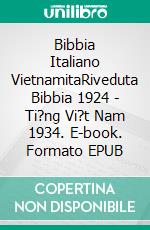 unilibro

Bibbia Italiano VietnamitaRiveduta Bibbia 1924 - Ti?ng Vi?t Nam 1934. E-book. Formato EPUB

COPERTINA NON DISPONIBILE